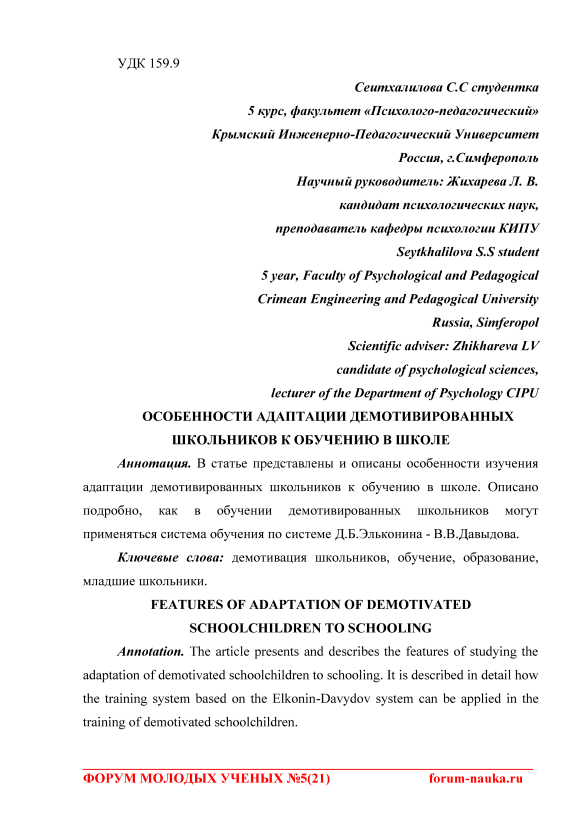 УДК 159.9

Сеитхалилова С.С студентка
5 курс, факультет «Психолого-педагогический»
Крымский Инженерно-Педагогический Университет
Россия, г.Симферополь
Научный руководитель: Жихарева Л. В.
кандидат психологических наук,
преподаватель кафедры психологии КИПУ
Seytkhalilova S.S student
5 year, Faculty of Psychological and Pedagogical
Crimean Engineering and Pedagogical University
Russia, Simferopol
Scientific adviser: Zhikhareva LV
candidate of psychological sciences,
lecturer of the Department of Psychology CIPU

ОСОБЕННОСТИ АДАПТАЦИИ ДЕМОТИВИРОВАННЫХ ШКОЛЬНИКОВ К ОБУЧЕНИЮ В ШКОЛЕ

Аннотация. В статье представлены и описаны особенности изучения адаптации демотивированных школьников к обучению в школе. Описано подробно, как в обучении демотивированных школьников могут применяться система обучения по системе Д.Б.Эльконина - В.В.Давыдова.

Ключевые слова: демотивация школьников, обучение, образование, младшие школьники.

FEATURES OF ADAPTATION OF DEMOTIVATED SCHOOLCHILDREN TO SCHOOLING

Annotation. The article presents and describes the features of studying the adaptation of demotivated schoolchildren to schooling. It is described in detail how the training system based on the Elkonin-Davydov system can be applied in the training of demotivated schoolchildren.

ФОРУМ МОЛОДЫХ УЧЕНЫХ №5(21) forum-nauka.ru